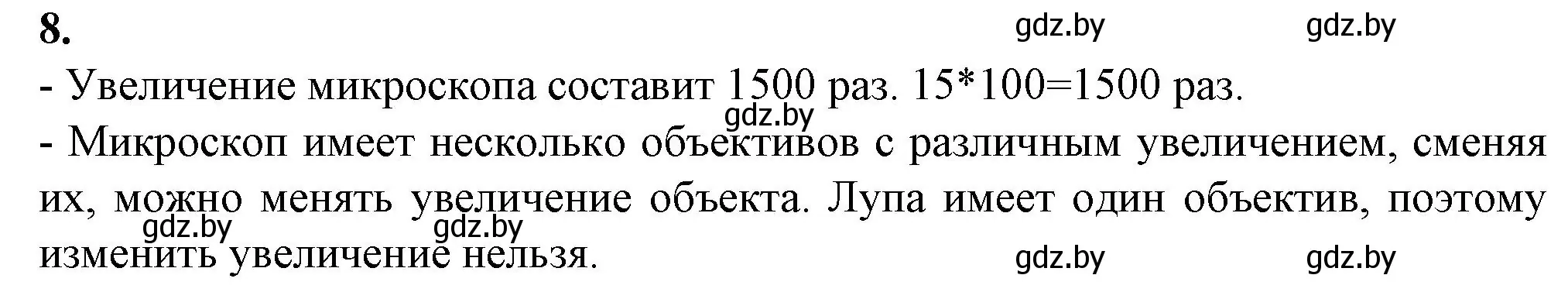 8.

gdz.by gdz.by

- Увеличение микроскопа составит 1500 раз. 15*100=1500 раз.

gdz.by

- Микроскоп имеет несколько объективов с различным увеличением, сменяя их, можно менять увеличение объекта. Лупа имеет один объектив, поэтому изменить увеличение нельзя.

gdz.by gdz.by gdz.by gdz.by